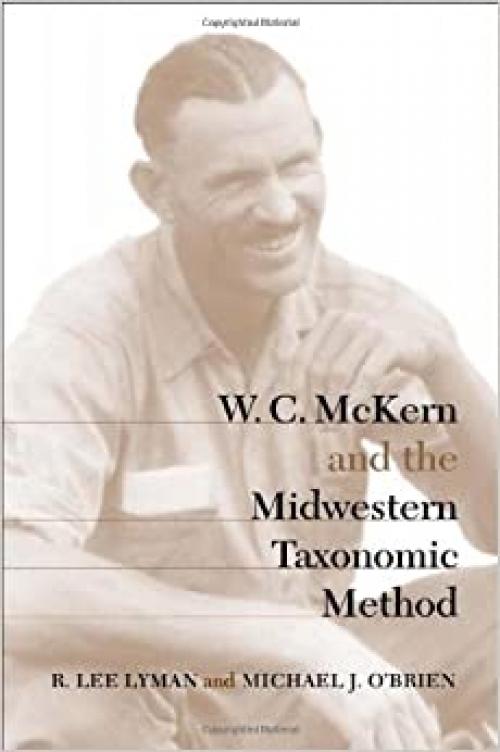 W. C. McKern and the Midwestern Taxonomic Method

R. LEE LYMAN and MICHAEL J. O'BRIEN